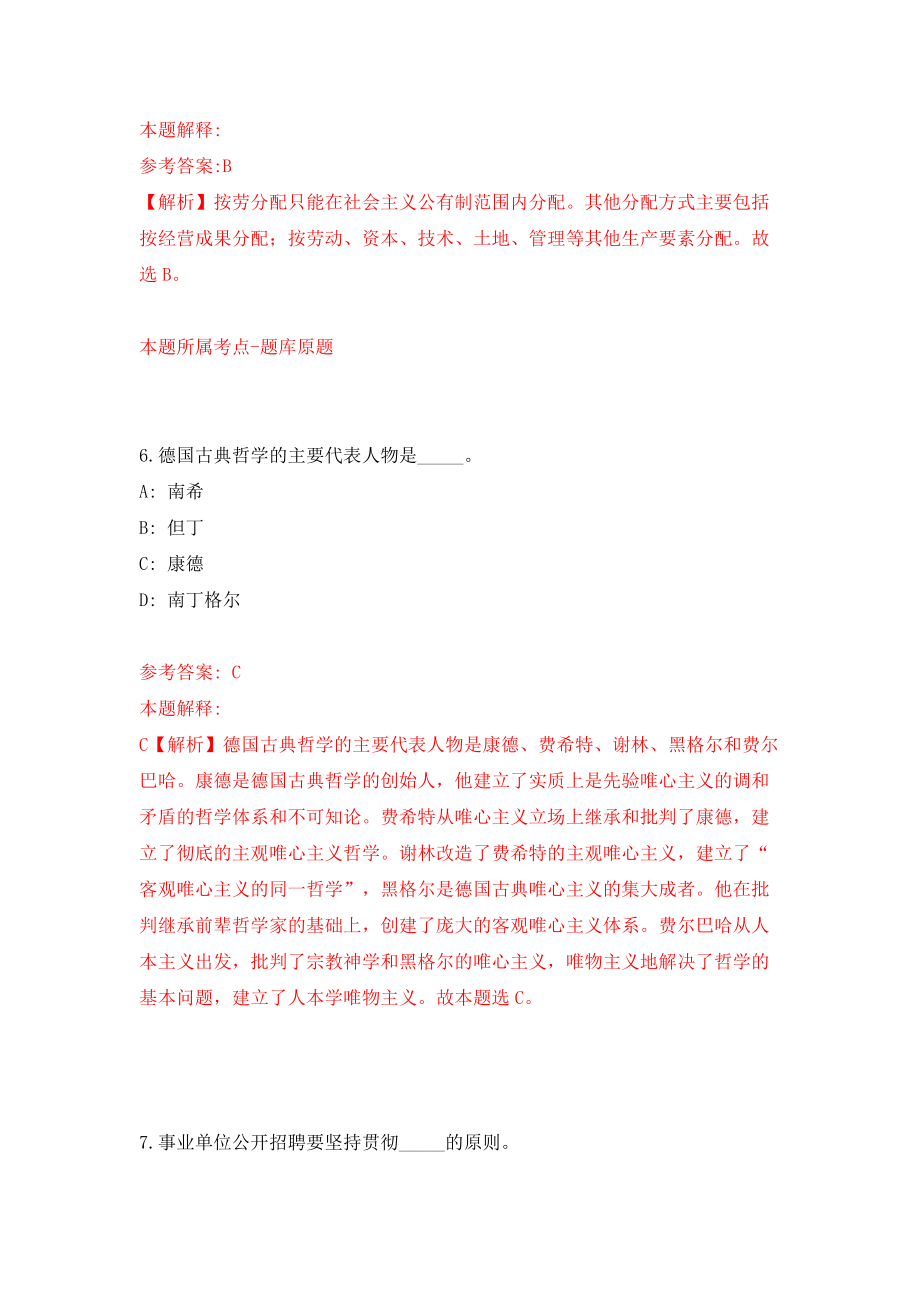 本题解释:
参考答案:B
【解析】按劳分配只能在社会主义公有制范围内分配。其他分配方式主要包括按经营成果分配；按劳动、资本、技术、土地、管理等其他生产要素分配。故选 B。

本题所属考点-题库原题

6.德国古典哲学的主要代表人物是_____。
A: 南希
B: 但丁
C: 康德
D: 南丁格尔

参考答案: C
本题解释:
C【解析】德国古典哲学的主要代表人物是康德、费希特、谢林、黑格尔和费尔巴哈。康德是德国古典哲学的创始人，他建立了实质上是先验唯心主义的调和矛盾的哲学体系和不可知论。费希特从唯心主义立场上继承和批判了康德，建立了彻底的主观唯心主义哲学。谢林改造了费希特的主观唯心主义，建立了“客观唯心主义的同一哲学”，黑格尔是德国古典唯心主义的集大成者。他在批判继承前辈哲学家的基础上，创建了庞大的客观唯心主义体系。费尔巴哈从人本主义出发，批判了宗教神学和黑格尔的唯心主义，唯物主义地解决了哲学的基本问题，建立了人本学唯物主义。故本题选 C。

7.事业单位公开招聘要坚持贯彻_____的原则。